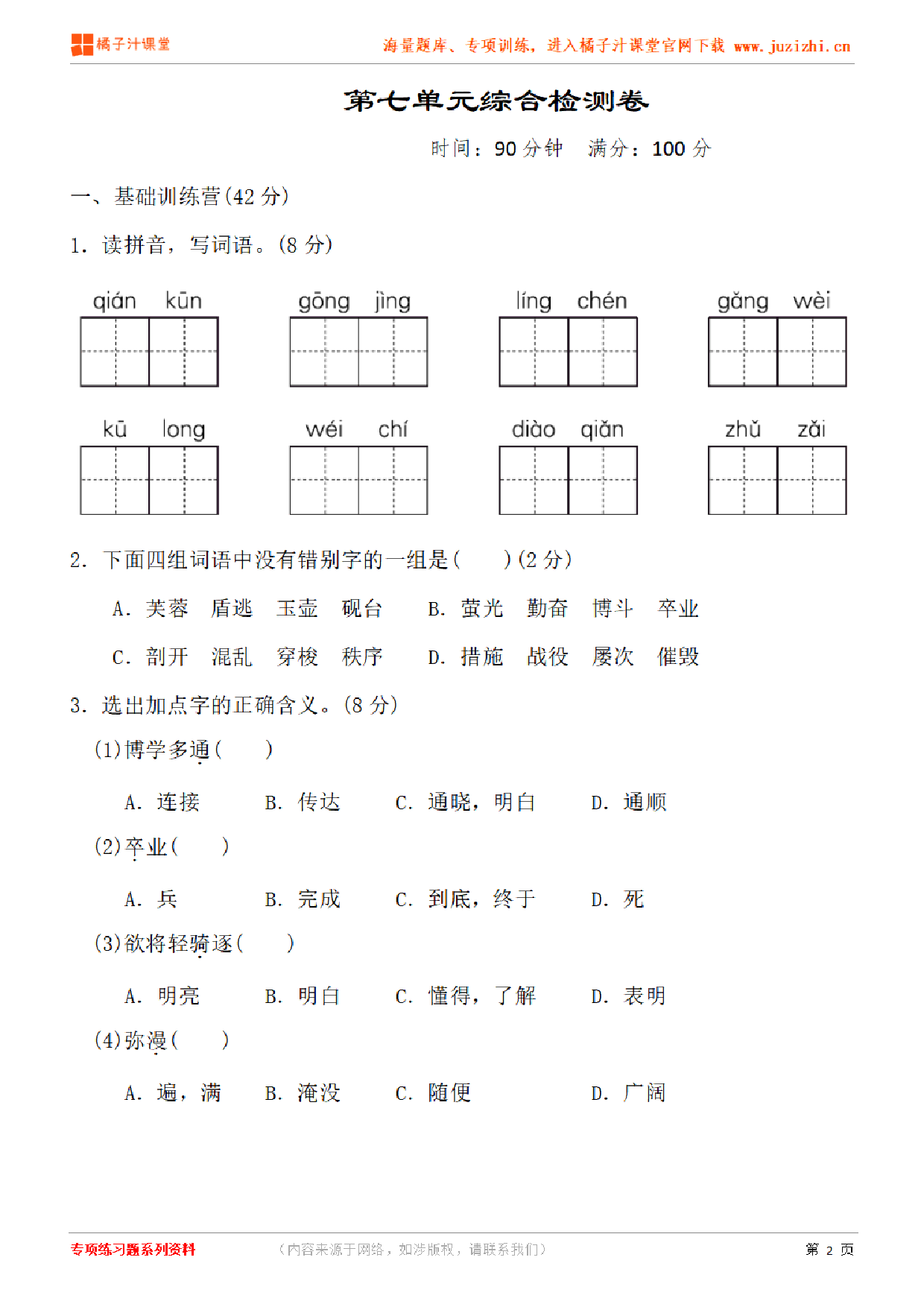 橘子汁课堂　海量题库、专项训练，进入橘子汁课堂官网下载 www.juzizhi.cn

第七单元综合检测卷

时间：90 分钟　满分：100 分

一、基础训练营(42 分)

1. 读拼音，写词语。(8 分)

qián kūn　gōng jìng　líng chén　gǎng wèi

kū long　wéi chí　diào qiǎn　zhǔ zǎi

2. 下面四组词语中没有错别字的一组是(　　)(2 分)

A. 芙蓉　盾逃　玉壶　砚台　B. 萤光　勤奋　博斗　卒业

C. 剖开　混乱　穿梭　秩序　D. 措施　战役　屡次　催毁

3. 选出加点字的正确含义。(8 分)

(1)博学多通(　　)

A. 连接　B. 传达　C. 通晓，明白　D. 通顺

(2)卒业(　　)

A. 兵　B. 完成　C. 到底，终于　D. 死

(3)欲将轻骑逐(　　)

A. 明亮　B. 明白　C. 懂得，了解　D. 表明

(4)弥漫(　　)

A. 遍，满　B. 淹没　C. 随便　D. 广阔

专项练习题系列资料　（内容来源于网络，如涉版权，请联系我们）　第 2 页